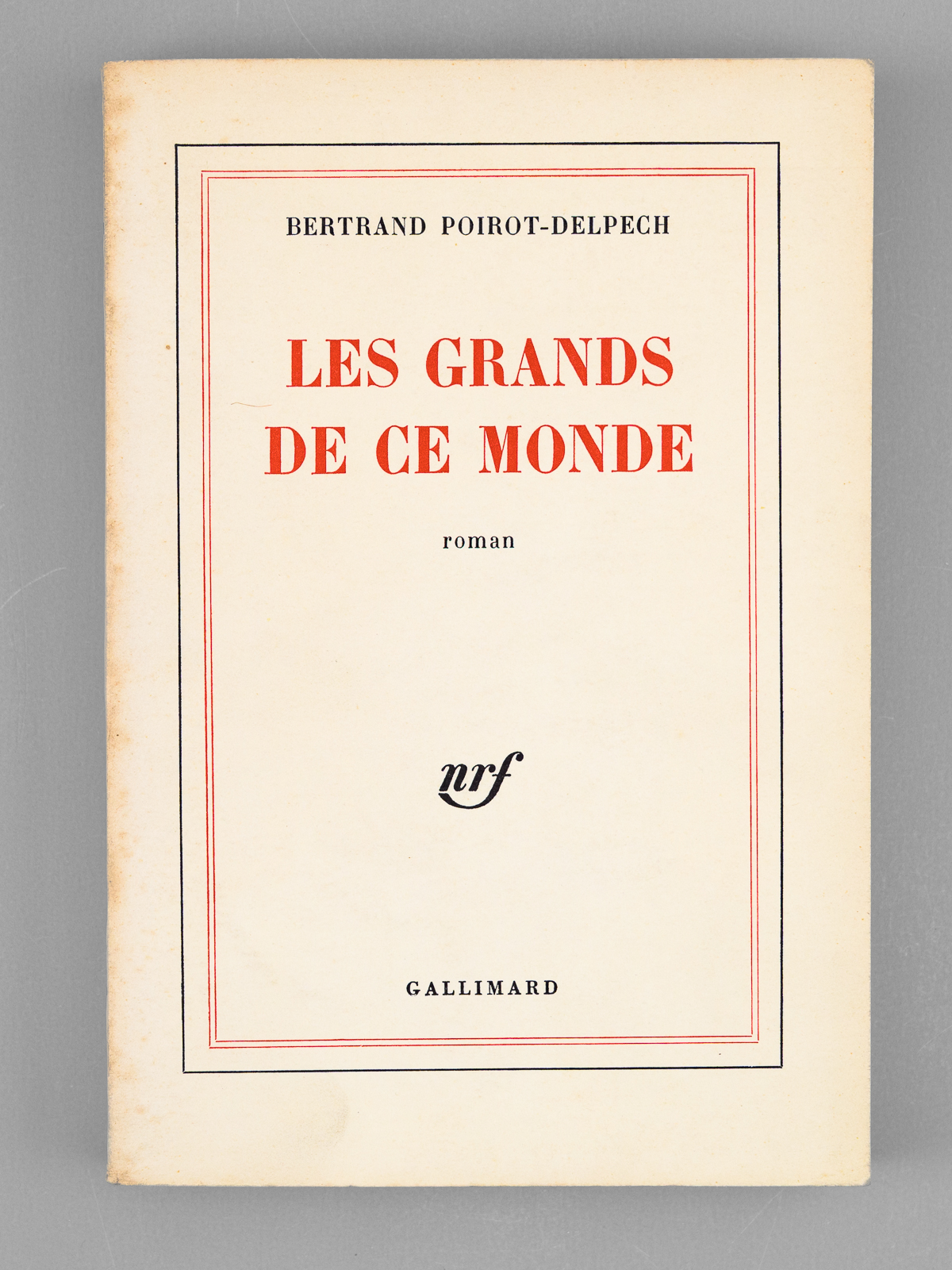 BERTRAND POIROT-DELPECH

LES GRANDS
DE CE MONDE

roman

nrf

GALLIMARD